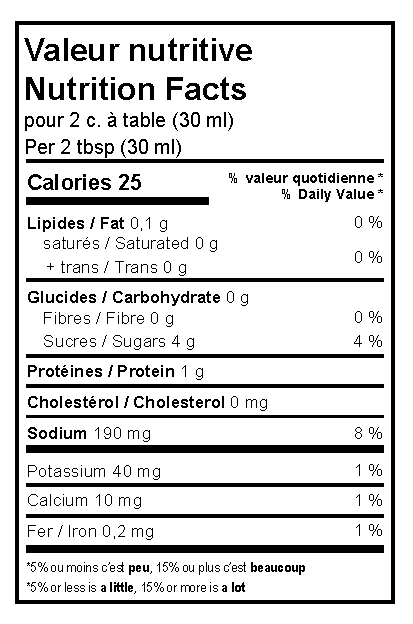 Valeur nutritive
Nutrition Facts
pour 2 c. à table (30 ml)
Per 2 tbsp (30 ml)

Calories 25
% valeur quotidienne *
% Daily Value *

Lipides / Fat 0,1 g 0 %
saturés / Saturated 0 g
+ trans / Trans 0 g 0 %

Glucides / Carbohydrate 0 g
Fibres / Fibre 0 g 0 %
Sucres / Sugars 4 g 4 %

Protéines / Protein 1 g

Cholestérol / Cholesterol 0 mg

Sodium 190 mg 8 %

Potassium 40 mg 1 %

Calcium 10 mg 1 %

Fer / Iron 0,2 mg 1 %

*5% ou moins c'est peu, 15% ou plus c'est beaucoup
*5% or less is a little, 15% or more is a lot